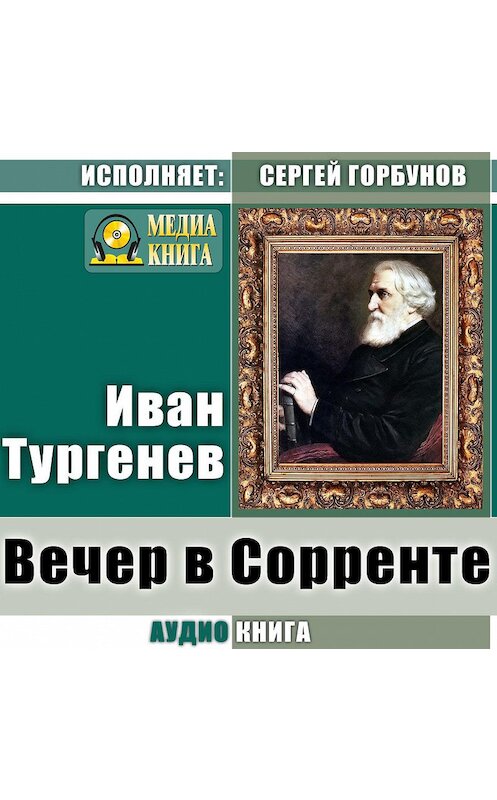 ИСПОЛНЯЕТ: СЕРГЕЙ ГОРБУНОВ

МЕДИА КНИГА

Иван Тургенев

Вечер в Сорренте

АУДИО КНИГА